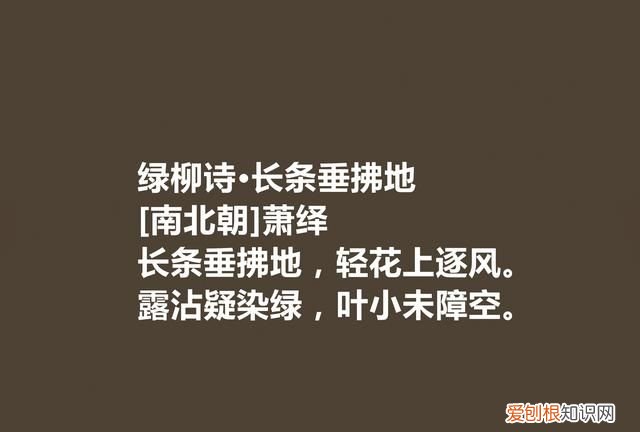 绿柳诗·长条垂拂地
[南北朝]萧绎
长条垂拂地，轻花上逐风。
露沾疑染绿，叶小未障空。

爱创根知识网